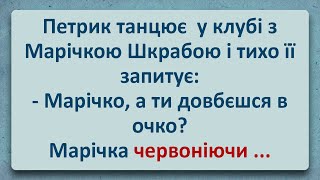 Петрик танцює у клубі з Марічкою Шкрабою і тихо її запитує:
- Марічко, а ти довбєшся в очко?
Марічка червоніючи ...